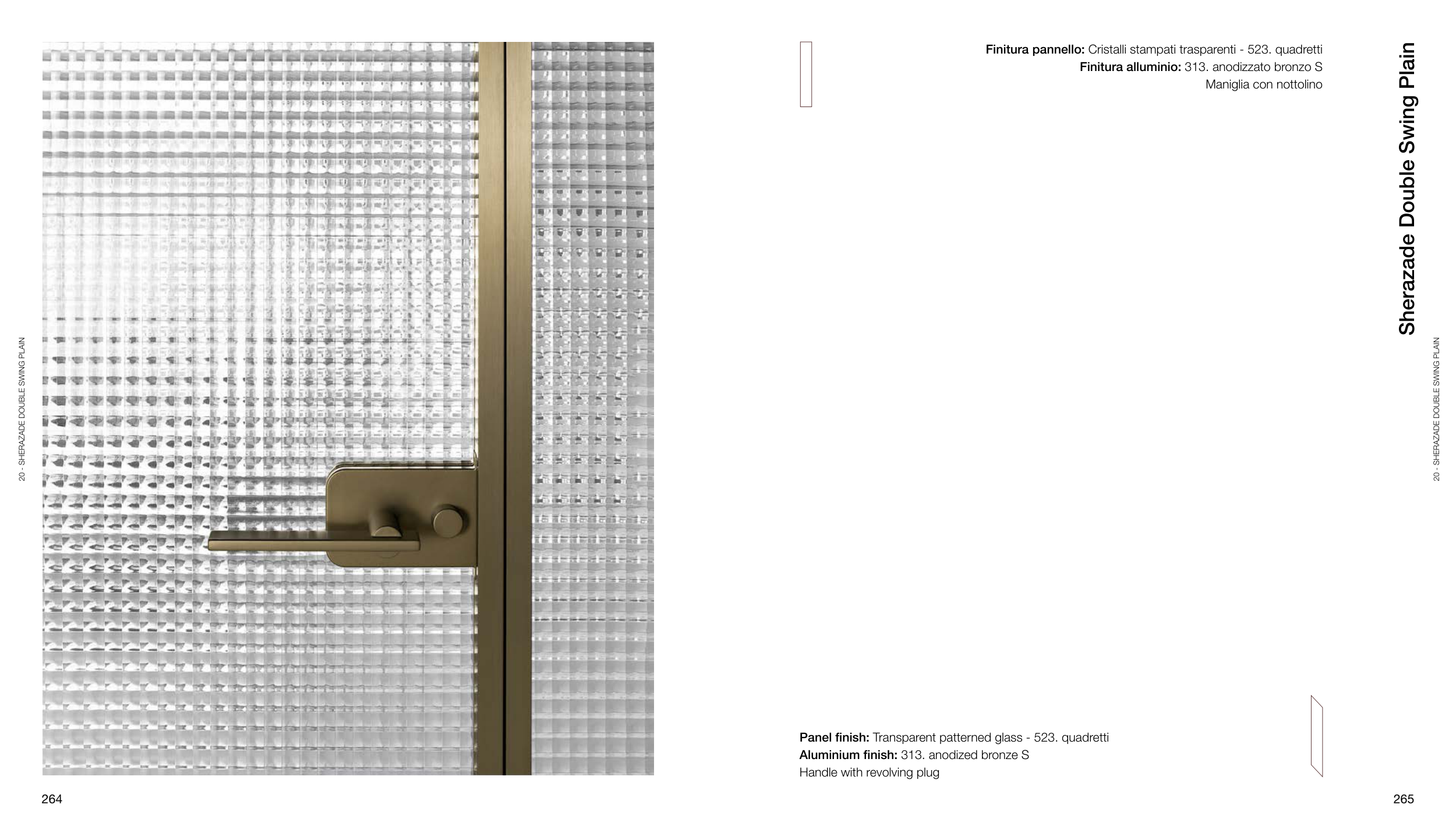 20 - SHERAZADE DOUBLE SWING PLAIN

264

Finitura pannello: Cristalli stampati trasparenti - 523. quadretti
Finitura alluminio: 313. anodizzato bronzo S
Maniglia con nottolino

Sherazade Double Swing Plain

20 - SHERAZADE DOUBLE SWING PLAIN

Panel finish: Transparent patterned glass - 523. quadretti
Aluminium finish: 313. anodized bronze S
Handle with revolving plug

265